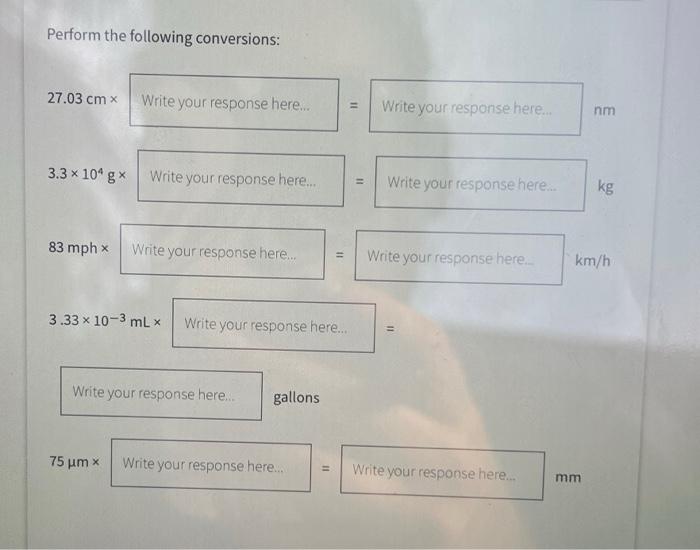 Perform the following conversions:

27.03 cm × Write your response here... = Write your response here... nm

$3.3 \times 10^4$ g × Write your response here... = Write your response here... kg

83 mph × Write your response here... = Write your response here... km/h

$3.33 \times 10^{-3}$ mL × Write your response here... =

Write your response here... gallons

75 µm × Write your response here... = Write your response here... mm